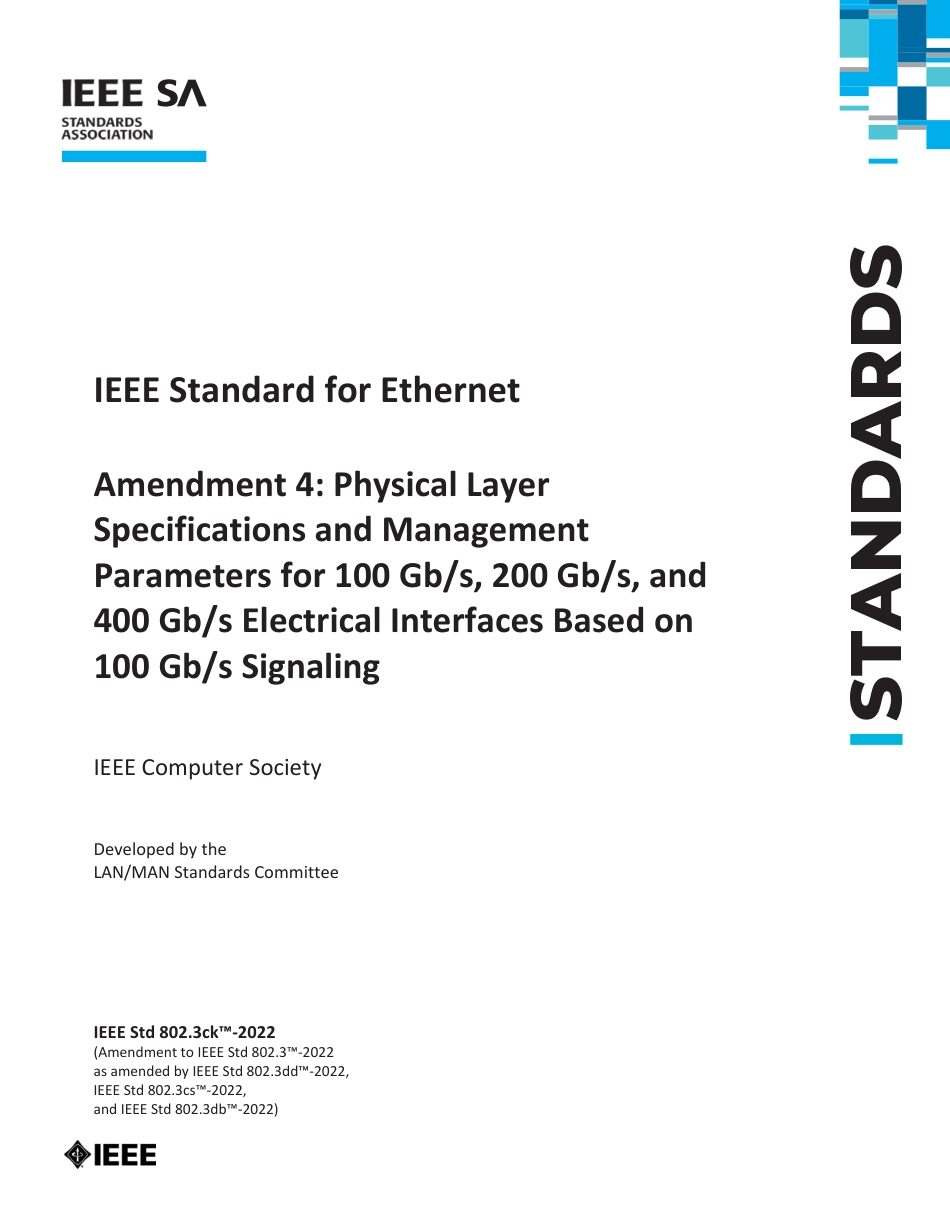 IEEE SA
STANDARDS
ASSOCIATION

STANDARDS

IEEE Standard for Ethernet

Amendment 4: Physical Layer Specifications and Management Parameters for 100 Gb/s, 200 Gb/s, and 400 Gb/s Electrical Interfaces Based on 100 Gb/s Signaling

IEEE Computer Society

Developed by the
LAN/MAN Standards Committee

IEEE Std 802.3ck™-2022
(Amendment to IEEE Std 802.3™-2022
as amended by IEEE Std 802.3dd™-2022,
IEEE Std 802.3cs™-2022,
and IEEE Std 802.3db™-2022)

IEEE